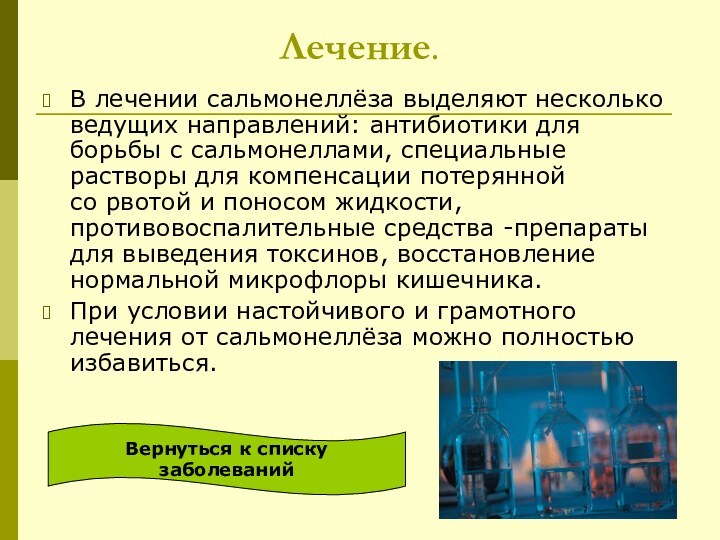 Лечение.

В лечении сальмонеллёза выделяют несколько ведущих направлений: антибиотики для борьбы с сальмонеллами, специальные растворы для компенсации потерянной со рвотой и поносом жидкости, противовоспалительные средства -препараты для выведения токсинов, восстановление нормальной микрофлоры кишечника.

При условии настойчивого и грамотного лечения от сальмонеллёза можно полностью избавиться.

Вернуться к списку заболеваний